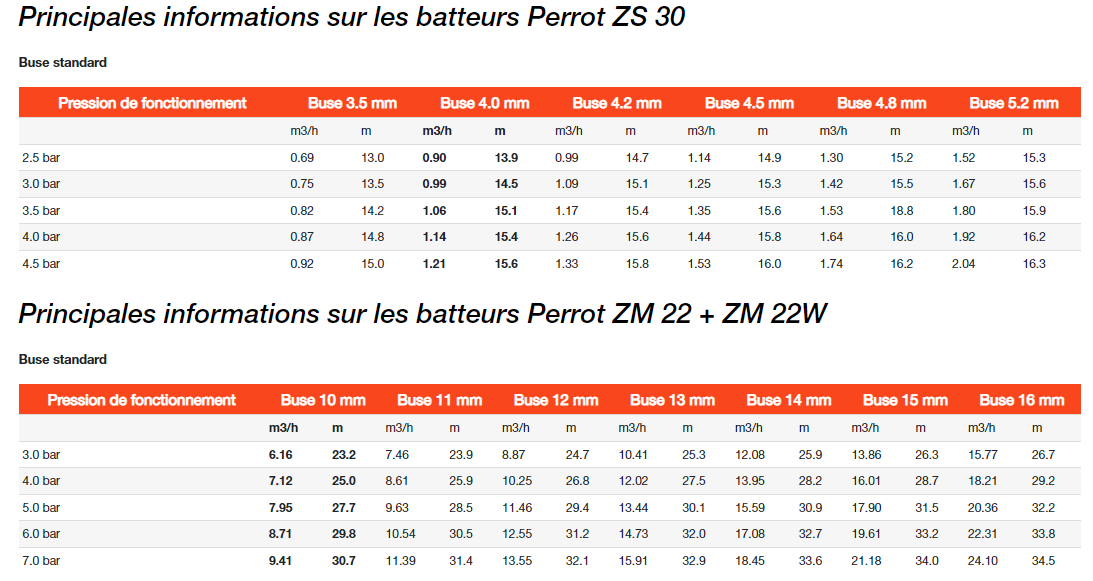 Principales informations sur les batteurs Perrot ZS 30

Buse standard

| Pression de fonctionnement | Buse 3.5 mm | | Buse 4.0 mm | | Buse 4.2 mm | | Buse 4.5 mm | | Buse 4.8 mm | | Buse 5.2 mm | |
|---|---|---|---|---|---|---|---|---|---|---|---|---|
| | m3/h | m | m3/h | m | m3/h | m | m3/h | m | m3/h | m | m3/h | m |
| 2.5 bar | 0.69 | 13.0 | 0.90 | 13.9 | 0.99 | 14.7 | 1.14 | 14.9 | 1.30 | 15.2 | 1.52 | 15.3 |
| 3.0 bar | 0.75 | 13.5 | 0.99 | 14.5 | 1.09 | 15.1 | 1.25 | 15.3 | 1.42 | 15.5 | 1.67 | 15.6 |
| 3.5 bar | 0.82 | 14.2 | 1.06 | 15.1 | 1.17 | 15.4 | 1.35 | 15.6 | 1.53 | 18.8 | 1.80 | 15.9 |
| 4.0 bar | 0.87 | 14.8 | 1.14 | 15.4 | 1.26 | 15.6 | 1.44 | 15.8 | 1.64 | 16.0 | 1.92 | 16.2 |
| 4.5 bar | 0.92 | 15.0 | 1.21 | 15.6 | 1.33 | 15.8 | 1.53 | 16.0 | 1.74 | 16.2 | 2.04 | 16.3 |

Principales informations sur les batteurs Perrot ZM 22 + ZM 22W

Buse standard

| Pression de fonctionnement | Buse 10 mm | | Buse 11 mm | | Buse 12 mm | | Buse 13 mm | | Buse 14 mm | | Buse 15 mm | | Buse 16 mm | |
|---|---|---|---|---|---|---|---|---|---|---|---|---|---|---|
| | m3/h | m | m3/h | m | m3/h | m | m3/h | m | m3/h | m | m3/h | m | m3/h | m |
| 3.0 bar | 6.16 | 23.2 | 7.46 | 23.9 | 8.87 | 24.7 | 10.41 | 25.3 | 12.08 | 25.9 | 13.86 | 26.3 | 15.77 | 26.7 |
| 4.0 bar | 7.12 | 25.0 | 8.61 | 25.9 | 10.25 | 26.8 | 12.02 | 27.5 | 13.95 | 28.2 | 16.01 | 28.7 | 18.21 | 29.2 |
| 5.0 bar | 7.95 | 27.7 | 9.63 | 28.5 | 11.46 | 29.4 | 13.44 | 30.1 | 15.59 | 30.9 | 17.90 | 31.5 | 20.36 | 32.2 |
| 6.0 bar | 8.71 | 29.8 | 10.54 | 30.5 | 12.55 | 31.2 | 14.73 | 32.0 | 17.08 | 32.7 | 19.61 | 33.2 | 22.31 | 33.8 |
| 7.0 bar | 9.41 | 30.7 | 11.39 | 31.4 | 13.55 | 32.1 | 15.91 | 32.9 | 18.45 | 33.6 | 21.18 | 34.0 | 24.10 | 34.5 |